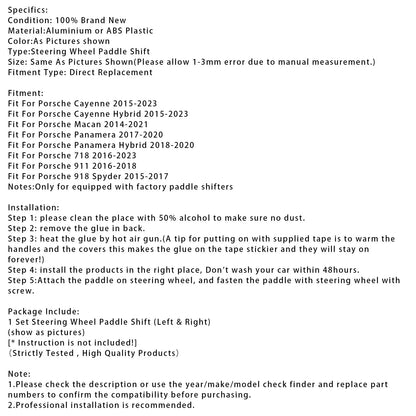 Specifics:
Condition: 100% Brand New
Material:Aluminium or ABS Plastic
Color:As Pictures shown
Type:Steering Wheel Paddle Shift
Size: Same As Pictures Shown(Please allow 1-3mm error due to manual measurement.)
Fitment Type: Direct Replacement

Fitment:
Fit For Porsche Cayenne 2015-2023
Fit For Porsche Cayenne Hybrid 2015-2023
Fit For Porsche Macan 2014-2021
Fit For Porsche Panamera 2017-2020
Fit For Porsche Panamera Hybrid 2018-2020
Fit For Porsche 718 2016-2023
Fit For Porsche 911 2016-2018
Fit For Porsche 918 Spyder 2015-2017
Notes:Only for equipped with factory paddle shifters

Installation:
Step 1: please clean the place with 50% alcohol to make sure no dust.
Step 2: remove the glue in back.
Step 3: heat the glue by hot air gun.(A tip for putting on with supplied tape is to warm the handles and the covers this makes the glue on the tape stickier and they will stay on forever!)
Step 4: install the products in the right place, Don't wash your car within 48hours.
Step 5:Attach the paddle on steering wheel, and fasten the paddle with steering wheel with screw.

Package Include:
1 Set Steering Wheel Paddle Shift (Left & Right)
(show as pictures)
[* Instruction is not included!]
(Strictly Tested , High Quality Products)

Note:
1.Please check the description or use the year/make/model check finder and replace part numbers to confirm the compatibility before purchasing.
2.Professional installation is recommended.